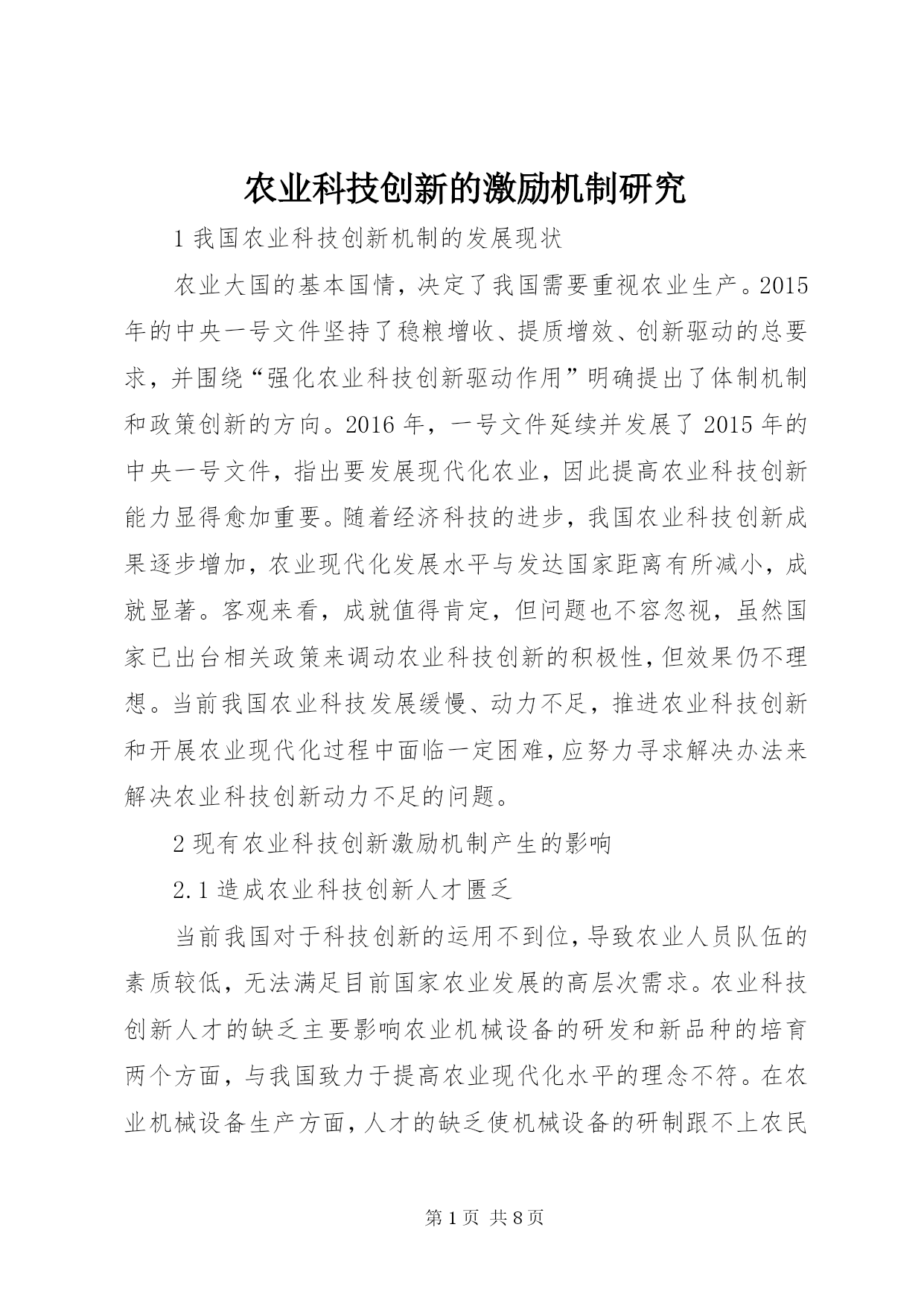 农业科技创新的激励机制研究

1 我国农业科技创新机制的发展现状

农业大国的基本国情，决定了我国需要重视农业生产。2015年的中央一号文件坚持了稳粮增收、提质增效、创新驱动的总要求，并围绕“强化农业科技创新驱动作用”明确提出了体制机制和政策创新的方向。2016 年，一号文件延续并发展了 2015 年的中央一号文件，指出要发展现代化农业，因此提高农业科技创新能力显得愈加重要。随着经济科技的进步，我国农业科技创新成果逐步增加，农业现代化发展水平与发达国家距离有所减小，成就显著。客观来看，成就值得肯定，但问题也不容忽视，虽然国家已出台相关政策来调动农业科技创新的积极性，但效果仍不理想。当前我国农业科技发展缓慢、动力不足，推进农业科技创新和开展农业现代化过程中面临一定困难，应努力寻求解决办法来解决农业科技创新动力不足的问题。

2 现有农业科技创新激励机制产生的影响

2.1 造成农业科技创新人才匮乏

当前我国对于科技创新的运用不到位，导致农业人员队伍的素质较低，无法满足目前国家农业发展的高层次需求。农业科技创新人才的缺乏主要影响农业机械设备的研发和新品种的培育两个方面，与我国致力于提高农业现代化水平的理念不符。在农业机械设备生产方面，人才的缺乏使机械设备的研制跟不上农民

第 1 页 共 8 页